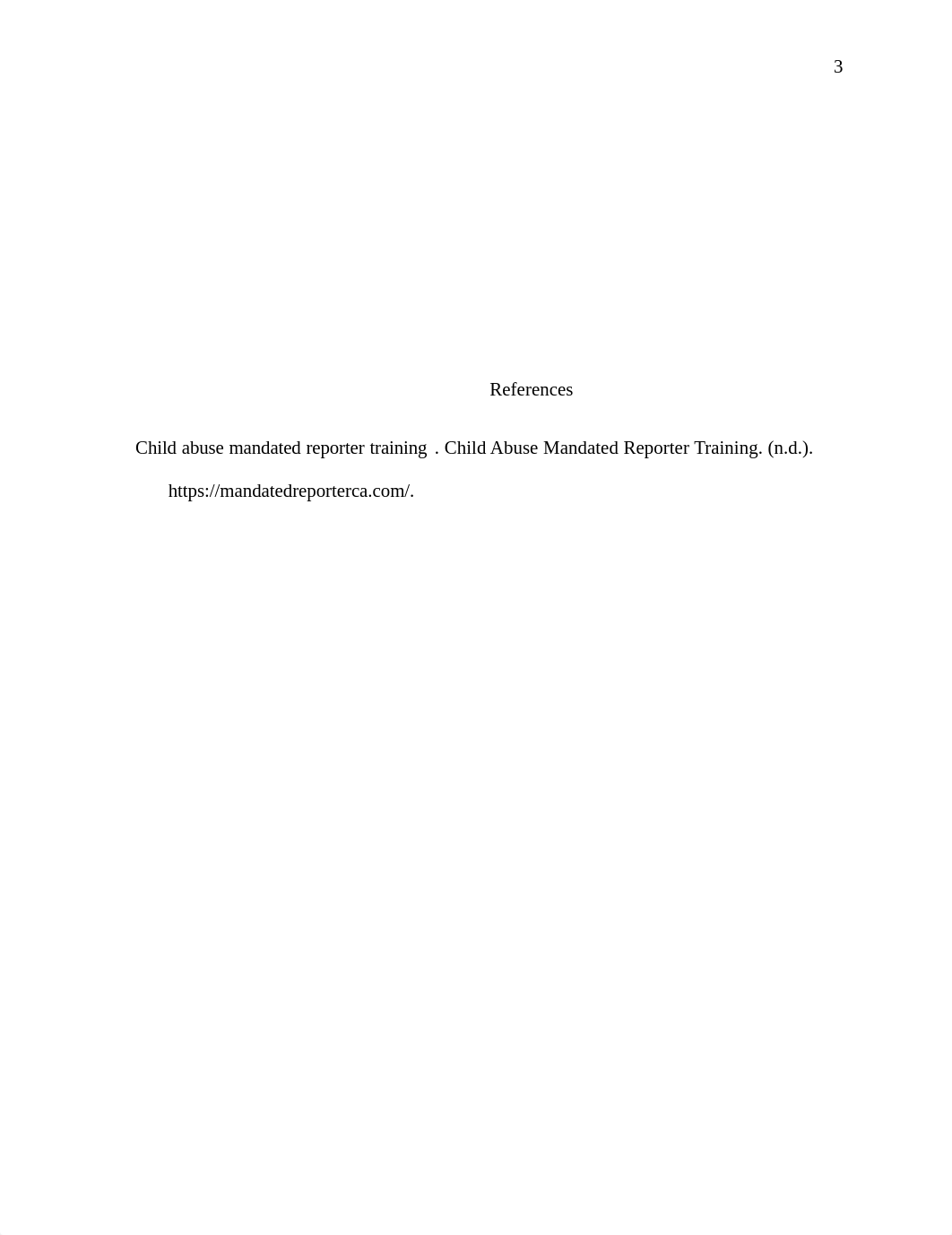 3

References

Child abuse mandated reporter training . Child Abuse Mandated Reporter Training. (n.d.). https://mandatedreporterca.com/.